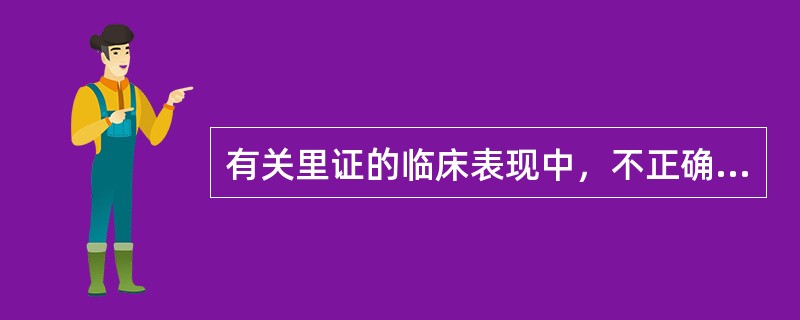 有关里证的临床表现中，不正确...